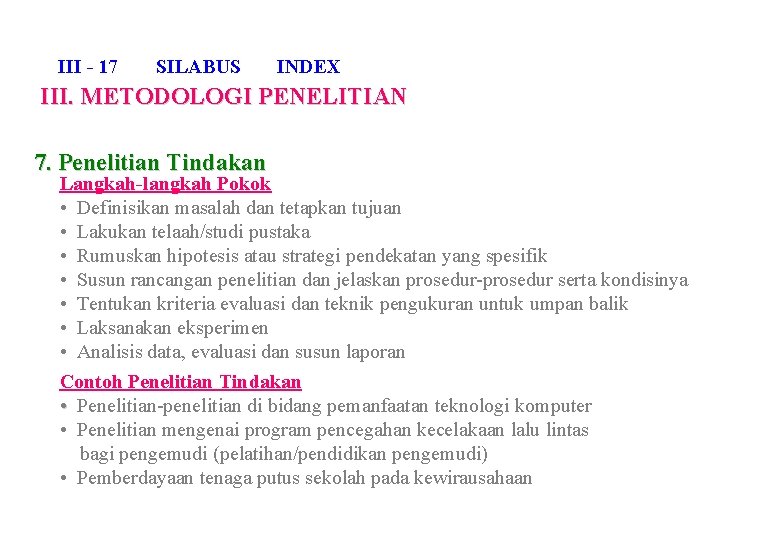 III - 17 SILABUS INDEX

III. METODOLOGI PENELITIAN

7. Penelitian Tindakan

Langkah-langkah Pokok

• Definisikan masalah dan tetapkan tujuan
• Lakukan telaah/studi pustaka
• Rumuskan hipotesis atau strategi pendekatan yang spesifik
• Susun rancangan penelitian dan jelaskan prosedur-prosedur serta kondisinya
• Tentukan kriteria evaluasi dan teknik pengukuran untuk umpan balik
• Laksanakan eksperimen
• Analisis data, evaluasi dan susun laporan

Contoh Penelitian Tindakan

• Penelitian-penelitian di bidang pemanfaatan teknologi komputer
• Penelitian mengenai program pencegahan kecelakaan lalu lintas bagi pengemudi (pelatihan/pendidikan pengemudi)
• Pemberdayaan tenaga putus sekolah pada kewirausahaan